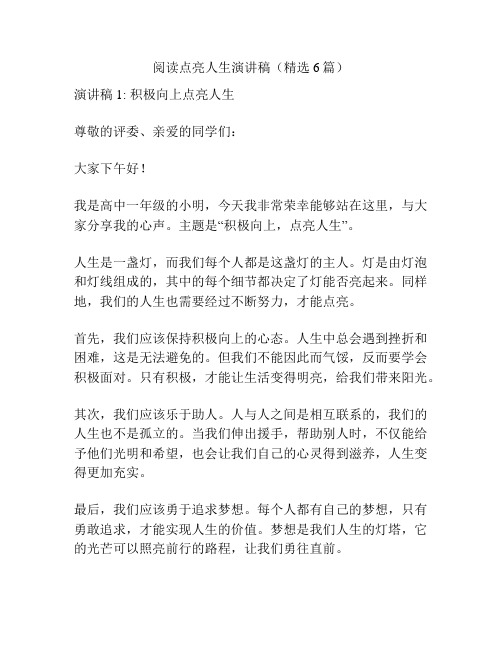 阅读点亮人生演讲稿（精选 6 篇）

演讲稿 1: 积极向上点亮人生

尊敬的评委、亲爱的同学们：

大家下午好！

我是高中一年级的小明，今天我非常荣幸能够站在这里，与大家分享我的心声。主题是“积极向上，点亮人生”。

人生是一盏灯，而我们每个人都是这盏灯的主人。灯是由灯泡和灯线组成的，其中的每个细节都决定了灯能否亮起来。同样地，我们的人生也需要经过不断努力，才能点亮。

首先，我们应该保持积极向上的心态。人生中总会遇到挫折和困难，这是无法避免的。但我们不能因此而气馁，反而要学会积极面对。只有积极，才能让生活变得明亮，给我们带来阳光。

其次，我们应该乐于助人。人与人之间是相互联系的，我们的人生也不是孤立的。当我们伸出援手，帮助别人时，不仅能给予他们光明和希望，也会让我们自己的心灵得到滋养，人生变得更加充实。

最后，我们应该勇于追求梦想。每个人都有自己的梦想，只有勇敢追求，才能实现人生的价值。梦想是我们人生的灯塔，它的光芒可以照亮前行的路程，让我们勇往直前。